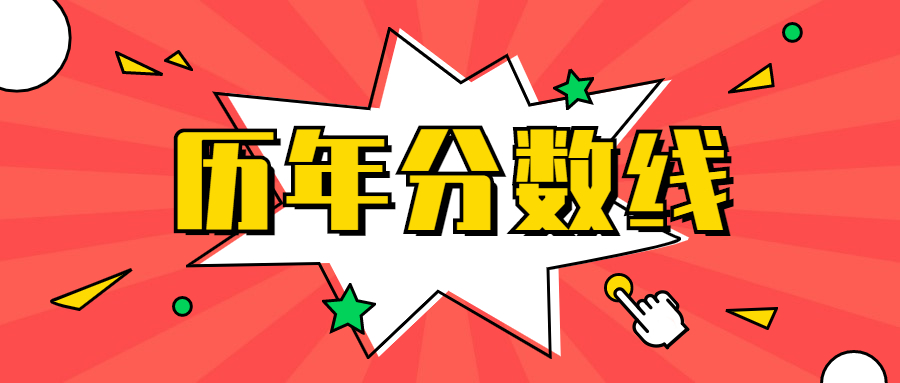 历年分数线